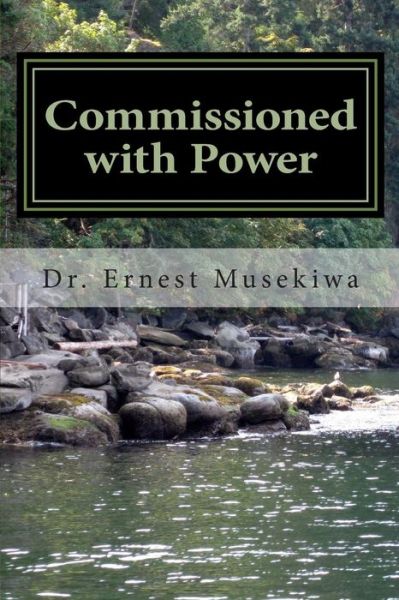 Commissioned with Power

Dr. Ernest Musekiwa